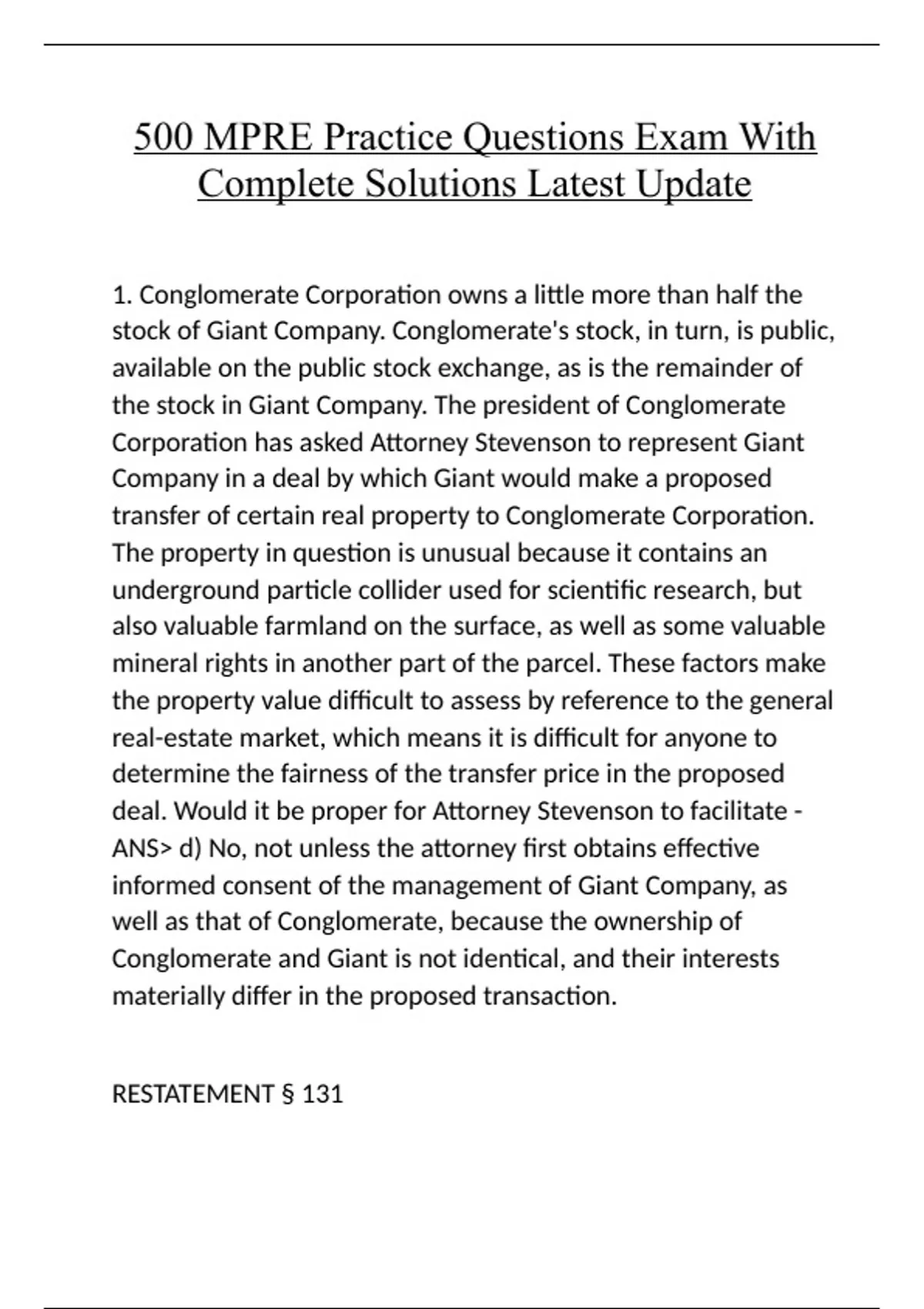 500 MPRE Practice Questions Exam With Complete Solutions Latest Update

1. Conglomerate Corporation owns a little more than half the stock of Giant Company. Conglomerate's stock, in turn, is public, available on the public stock exchange, as is the remainder of the stock in Giant Company. The president of Conglomerate Corporation has asked Attorney Stevenson to represent Giant Company in a deal by which Giant would make a proposed transfer of certain real property to Conglomerate Corporation. The property in question is unusual because it contains an underground particle collider used for scientific research, but also valuable farmland on the surface, as well as some valuable mineral rights in another part of the parcel. These factors make the property value difficult to assess by reference to the general real-estate market, which means it is difficult for anyone to determine the fairness of the transfer price in the proposed deal. Would it be proper for Attorney Stevenson to facilitate - ANS> d) No, not unless the attorney first obtains effective informed consent of the management of Giant Company, as well as that of Conglomerate, because the ownership of Conglomerate and Giant is not identical, and their interests materially differ in the proposed transaction.

RESTATEMENT § 131